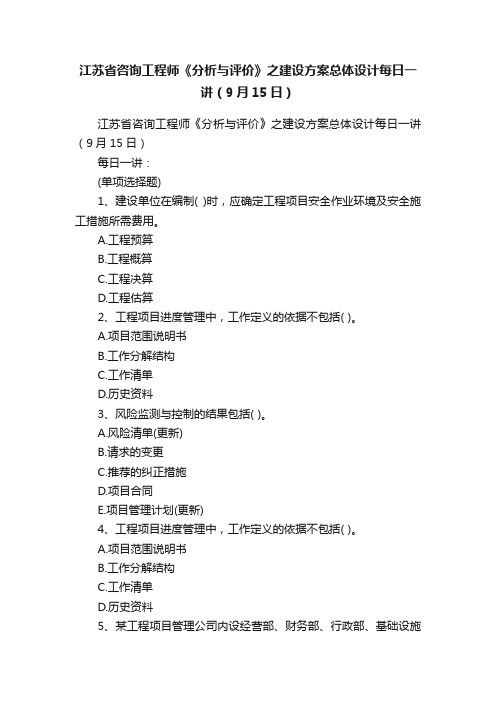 江苏省咨询工程师《分析与评价》之建设方案总体设计每日一讲（9月15日）

江苏省咨询工程师《分析与评价》之建设方案总体设计每日一讲（9月15日）

每日一讲：

(单项选择题)

1、建设单位在编制( )时，应确定工程项目安全作业环境及安全施工措施所需费用。

A.工程预算

B.工程概算

C.工程决算

D.工程估算

2、工程项目进度管理中，工作定义的依据不包括( )。

A.项目范围说明书

B.工作分解结构

C.工作清单

D.历史资料

3、风险监测与控制的结果包括( )。

A.风险清单(更新)

B.请求的变更

C.推荐的纠正措施

D.项目合同

E.项目管理计划(更新)

4、工程项目进度管理中，工作定义的依据不包括( )。

A.项目范围说明书

B.工作分解结构

C.工作清单

D.历史资料

5、某工程项目管理公司内设经营部、财务部、行政部、基础设施